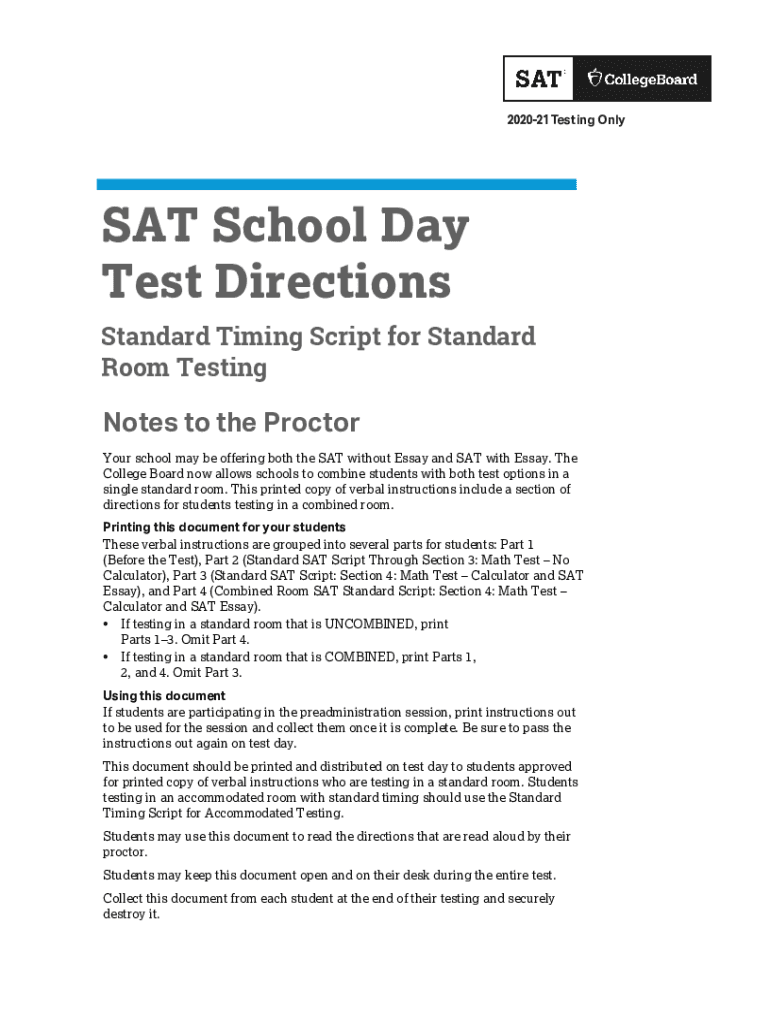 SAT CollegeBoard

2020-21 Testing Only

SAT School Day Test Directions

Standard Timing Script for Standard Room Testing

Notes to the Proctor

Your school may be offering both the SAT without Essay and SAT with Essay. The College Board now allows schools to combine students with both test options in a single standard room. This printed copy of verbal instructions include a section of directions for students testing in a combined room.

Printing this document for your students
These verbal instructions are grouped into several parts for students: Part 1 (Before the Test), Part 2 (Standard SAT Script Through Section 3: Math Test – No Calculator), Part 3 (Standard SAT Script: Section 4: Math Test – Calculator and SAT Essay), and Part 4 (Combined Room SAT Standard Script: Section 4: Math Test – Calculator and SAT Essay).
• If testing in a standard room that is UNCOMBINED, print Parts 1–3. Omit Part 4.
• If testing in a standard room that is COMBINED, print Parts 1, 2, and 4. Omit Part 3.

Using this document
If students are participating in the preadministration session, print instructions out to be used for the session and collect them once it is complete. Be sure to pass the instructions out again on test day.

This document should be printed and distributed on test day to students approved for printed copy of verbal instructions who are testing in a standard room. Students testing in an accommodated room with standard timing should use the Standard Timing Script for Accommodated Testing.

Students may use this document to read the directions that are read aloud by their proctor.

Students may keep this document open and on their desk during the entire test.

Collect this document from each student at the end of their testing and securely destroy it.